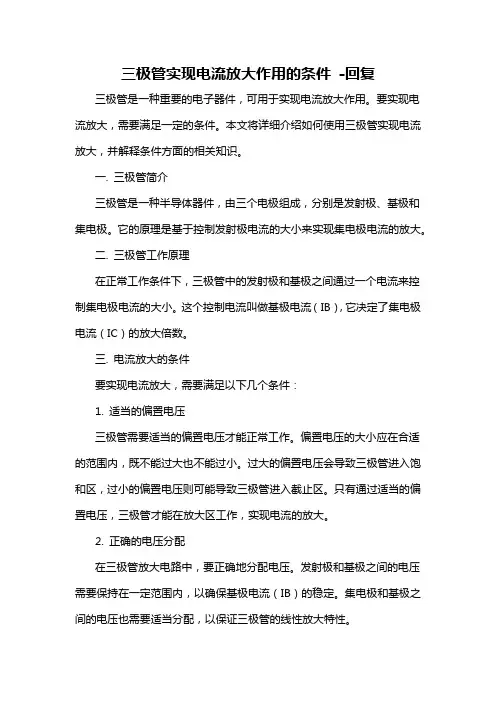 三极管实现电流放大作用的条件 -回复

三极管是一种重要的电子器件，可用于实现电流放大作用。要实现电流放大，需要满足一定的条件。本文将详细介绍如何使用三极管实现电流放大，并解释条件方面的相关知识。

一. 三极管简介

三极管是一种半导体器件，由三个电极组成，分别是发射极、基极和集电极。它的原理是基于控制发射极电流的大小来实现集电极电流的放大。

二. 三极管工作原理

在正常工作条件下，三极管中的发射极和基极之间通过一个电流来控制集电极电流的大小。这个控制电流叫做基极电流（IB），它决定了集电极电流（IC）的放大倍数。

三. 电流放大的条件

要实现电流放大，需要满足以下几个条件：

1. 适当的偏置电压

三极管需要适当的偏置电压才能正常工作。偏置电压的大小应在合适的范围内，既不能过大也不能过小。过大的偏置电压会导致三极管进入饱和区，过小的偏置电压则可能导致三极管进入截止区。只有通过适当的偏置电压，三极管才能在放大区工作，实现电流的放大。

2. 正确的电压分配

在三极管放大电路中，要正确地分配电压。发射极和基极之间的电压需要保持在一定范围内，以确保基极电流（IB）的稳定。集电极和基极之间的电压也需要适当分配，以保证三极管的线性放大特性。